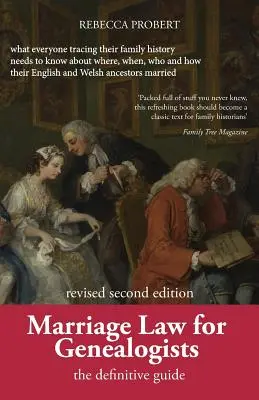 REBECCA PROBERT

what everyone tracing their family history needs to know about where, when, who and how their English and Welsh ancestors married

'Packed full of stuff you never knew, this refreshing book should become a classic text for family historians'

Family Tree Magazine

revised second edition

Marriage Law for Genealogists

the definitive guide